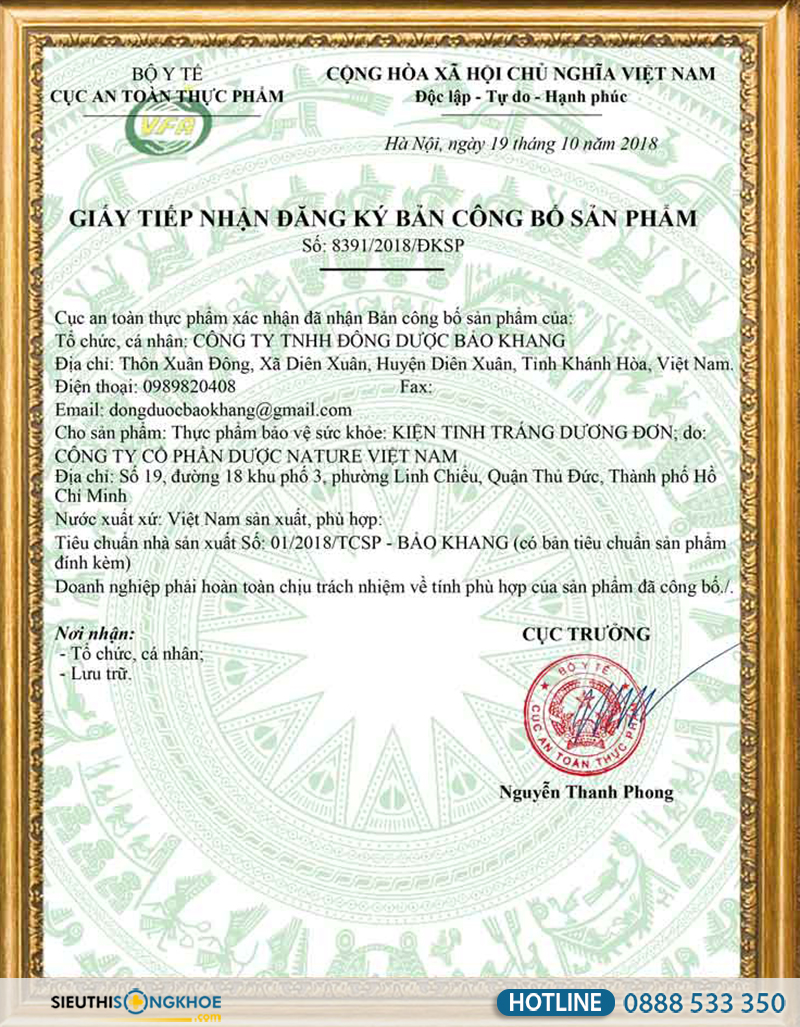 BỘ Y TẾ
CỤC AN TOÀN THỰC PHẨM

VFA

CỘNG HÒA XÃ HỘI CHỦ NGHĨA VIỆT NAM
Độc lập - Tự do - Hạnh phúc

Hà Nội, ngày 19 tháng 10 năm 2018

GIẤY TIẾP NHẬN ĐĂNG KÝ BẢN CÔNG BỐ SẢN PHẨM
Số: 8391/2018/ĐKSP

Cục an toàn thực phẩm xác nhận đã nhận Bản công bố sản phẩm của:
Tổ chức, cá nhân: CÔNG TY TNHH ĐÔNG DƯỢC BẢO KHANG
Địa chỉ: Thôn Xuân Đông, Xã Diên Xuân, Huyện Diên Xuân, Tỉnh Khánh Hòa, Việt Nam.
Điện thoại: 0989820408 Fax:
Email: dongduocbaokhang@gmail.com
Cho sản phẩm: Thực phẩm bảo vệ sức khỏe: KIỆN TINH TRÁNG DƯƠNG ĐƠN; do: CÔNG TY CỔ PHẦN DƯỢC NATURE VIỆT NAM
Địa chỉ: Số 19, đường 18 khu phố 3, phường Linh Chiểu, Quận Thủ Đức, Thành phố Hồ Chí Minh
Nước xuất xứ: Việt Nam sản xuất, phù hợp:
Tiêu chuẩn nhà sản xuất Số: 01/2018/TCSP - BẢO KHANG (có bản tiêu chuẩn sản phẩm đính kèm)
Doanh nghiệp phải hoàn toàn chịu trách nhiệm về tính phù hợp của sản phẩm đã công bố./.

Nơi nhận:
- Tổ chức, cá nhân;
- Lưu trữ.

CỤC TRƯỞNG

BỘ Y TẾ
CỤC AN TOÀN THỰC PHẨM

Nguyễn Thanh Phong

SIEUTHISONGKHOE .com
HOTLINE 0888 533 350